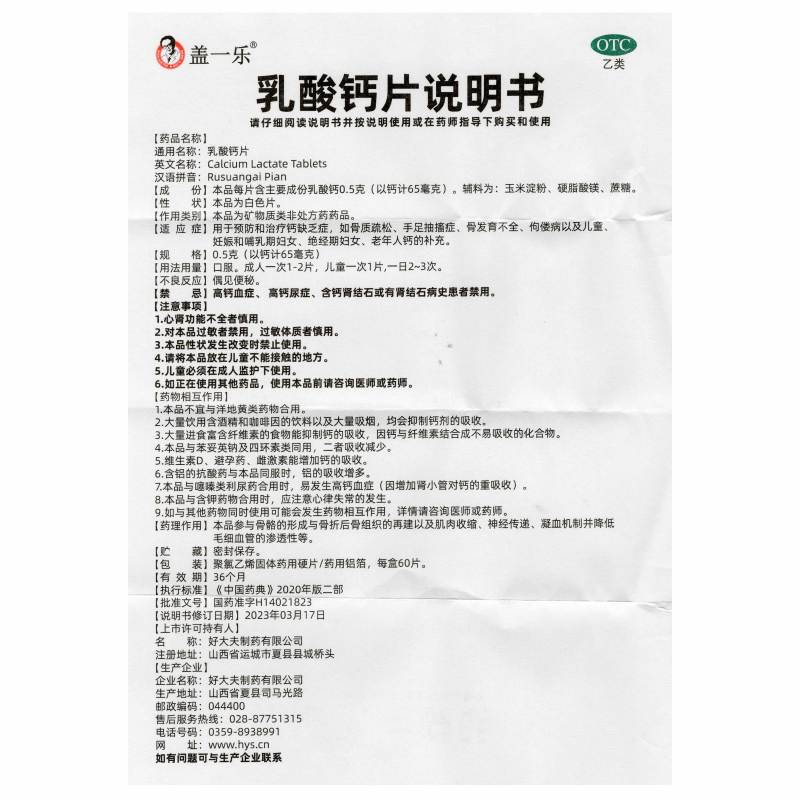 盖一乐®

OTC
乙类

乳酸钙片说明书

请仔细阅读说明书并按说明使用或在药师指导下购买和使用

【药品名称】
通用名称：乳酸钙片
英文名称：Calcium Lactate Tablets
汉语拼音：Rusuangai Pian
【成　　份】本品每片含主要成份乳酸钙0.5克（以钙计65毫克）。辅料为：玉米淀粉、硬脂酸镁、蔗糖。
【性　　状】本品为白色片。
【作用类别】本品为矿物质类非处方药药品。
【适 应 症】用于预防和治疗钙缺乏症，如骨质疏松、手足抽搐症、骨发育不全、佝偻病以及儿童、妊娠和哺乳期妇女、绝经期妇女、老年人钙的补充。
【规　　格】0.5克（以钙计65毫克）
【用法用量】口服。成人一次1-2片，儿童一次1片，一日2~3次。
【不良反应】偶见便秘。
【禁　　忌】高钙血症、高钙尿症、含钙肾结石或有肾结石病史患者禁用。
【注意事项】
1.心肾功能不全者慎用。
2.对本品过敏者禁用，过敏体质者慎用。
3.本品性状发生改变时禁止使用。
4.请将本品放在儿童不能接触的地方。
5.儿童必须在成人监护下使用。
6.如正在使用其他药品，使用本品前请咨询医师或药师。
【药物相互作用】
1.本品不宜与洋地黄类药物合用。
2.大量饮用含酒精和咖啡因的饮料以及大量吸烟，均会抑制钙剂的吸收。
3.大量进食富含纤维素的食物能抑制钙的吸收，因钙与纤维素结合成不易吸收的化合物。
4.本品与苯妥英钠及四环素类同用，二者吸收减少。
5.维生素D、避孕药、雌激素能增加钙的吸收。
6.含铝的抗酸药与本品同服时，铝的吸收增多。
7.本品与噻嗪类利尿药合用时，易发生高钙血症（因增加肾小管对钙的重吸收）。
8.本品与含钾药物合用时，应注意心律失常的发生。
9.如与其他药物同时使用可能会发生药物相互作用，详情请咨询医师或药师。
【药理作用】本品参与骨骼的形成与骨折后骨组织的再建以及肌肉收缩、神经传递、凝血机制并降低毛细血管的渗透性等。
【贮　　藏】密封保存。
【包　　装】聚氯乙烯固体药用硬片/药用铝箔，每盒60片。
【有 效 期】36个月
【执行标准】《中国药典》2020年版二部
【批准文号】国药准字H14021823
【说明书修订日期】2023年03月17日
【上市许可持有人】
名　　称：好大夫制药有限公司
注册地址：山西省运城市夏县县城桥头
【生产企业】
企业名称：好大夫制药有限公司
生产地址：山西省夏县司马光路
邮政编码：044400
售后服务热线：028-87751315
电话号码：0359-8938991
网　　址：www.hys.cn
如有问题可与生产企业联系